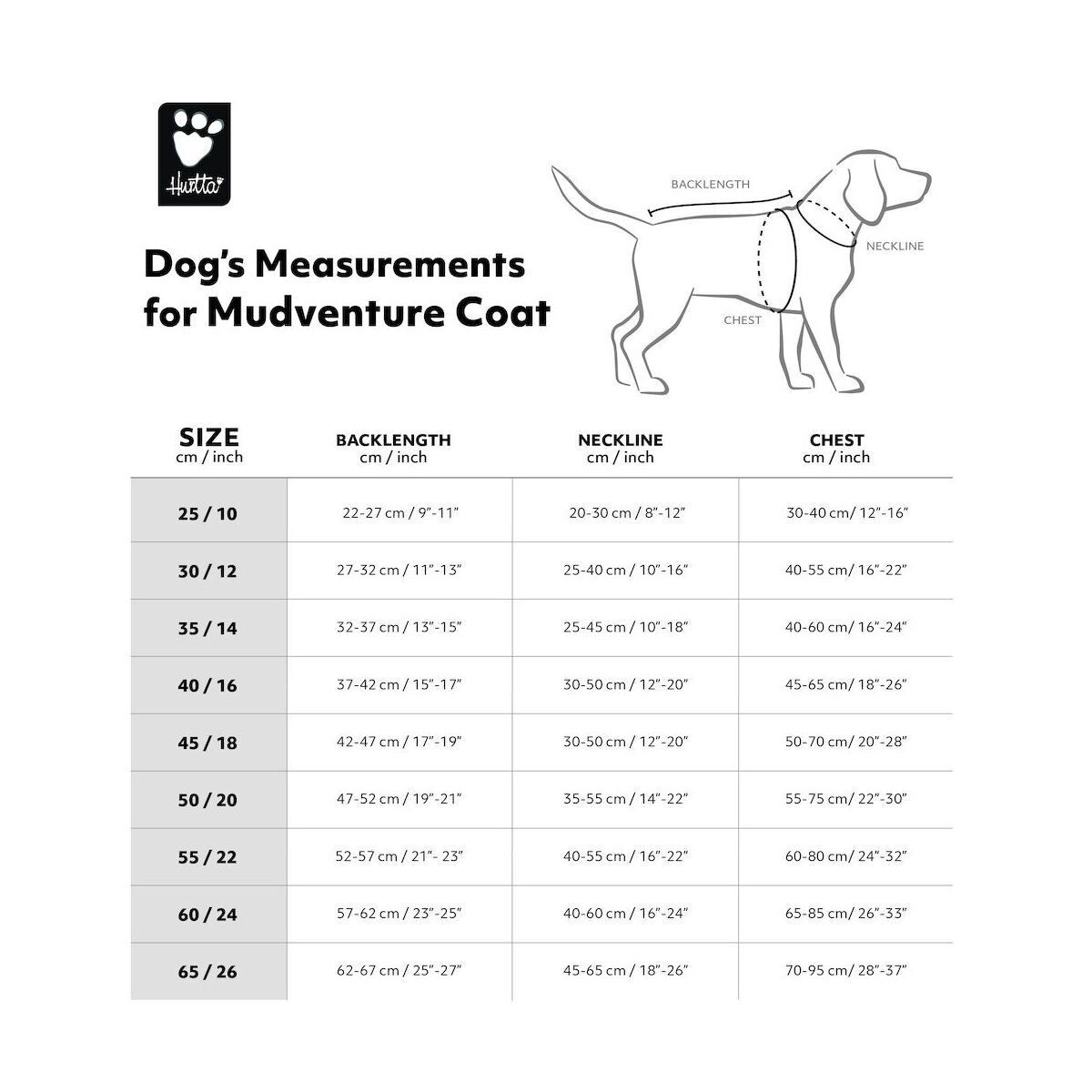 Hurtta

Dog's Measurements for Mudventure Coat

BACKLENGTH

NECKLINE

CHEST

| SIZE cm / inch | BACKLENGTH cm / inch | NECKLINE cm / inch | CHEST cm / inch |
|---|---|---|---|
| 25 / 10 | 22-27 cm / 9"-11" | 20-30 cm / 8"-12" | 30-40 cm/ 12"-16" |
| 30 / 12 | 27-32 cm / 11"-13" | 25-40 cm / 10"-16" | 40-55 cm/ 16"-22" |
| 35 / 14 | 32-37 cm / 13"-15" | 25-45 cm / 10"-18" | 40-60 cm/ 16"-24" |
| 40 / 16 | 37-42 cm / 15"-17" | 30-50 cm / 12"-20" | 45-65 cm/ 18"-26" |
| 45 / 18 | 42-47 cm / 17"-19" | 30-50 cm / 12"-20" | 50-70 cm/ 20"-28" |
| 50 / 20 | 47-52 cm / 19"-21" | 35-55 cm / 14"-22" | 55-75 cm/ 22"-30" |
| 55 / 22 | 52-57 cm / 21"- 23" | 40-55 cm / 16"-22" | 60-80 cm/ 24"-32" |
| 60 / 24 | 57-62 cm / 23"-25" | 40-60 cm / 16"-24" | 65-85 cm/ 26"-33" |
| 65 / 26 | 62-67 cm / 25"-27" | 45-65 cm / 18"-26" | 70-95 cm/ 28"-37" |